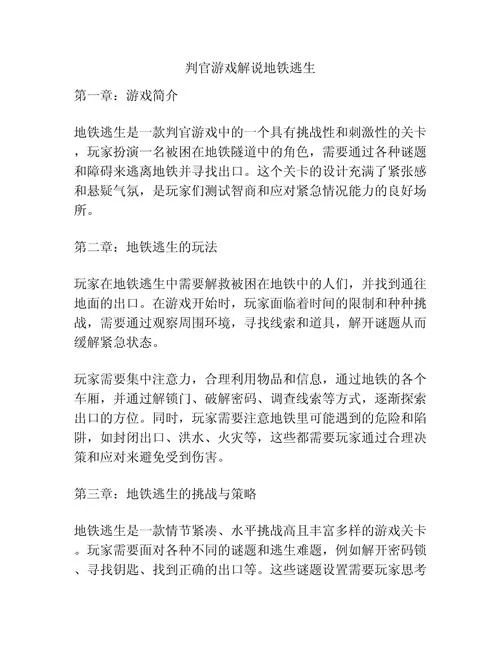 判官游戏解说地铁逃生

第一章：游戏简介

地铁逃生是一款判官游戏中的一个具有挑战性和刺激性的关卡，玩家扮演一名被困在地铁隧道中的角色，需要通过各种谜题和障碍来逃离地铁并寻找出口。这个关卡的设计充满了紧张感和悬疑气氛，是玩家们测试智商和应对紧急情况能力的良好场所。

第二章：地铁逃生的玩法

玩家在地铁逃生中需要解救被困在地铁中的人们，并找到通往地面的出口。在游戏开始时，玩家面临着时间的限制和种种挑战，需要通过观察周围环境，寻找线索和道具，解开谜题从而缓解紧急状态。

玩家需要集中注意力，合理利用物品和信息，通过地铁的各个车厢，并通过解锁门、破解密码、调查线索等方式，逐渐探索出口的方位。同时，玩家需要注意地铁里可能遇到的危险和陷阱，如封闭出口、洪水、火灾等，这些都需要玩家通过合理决策和应对来避免受到伤害。

第三章：地铁逃生的挑战与策略

地铁逃生是一款情节紧凑、水平挑战高且丰富多样的游戏关卡。玩家需要面对各种不同的谜题和逃生难题，例如解开密码锁、寻找钥匙、找到正确的出口等。这些谜题设置需要玩家思考